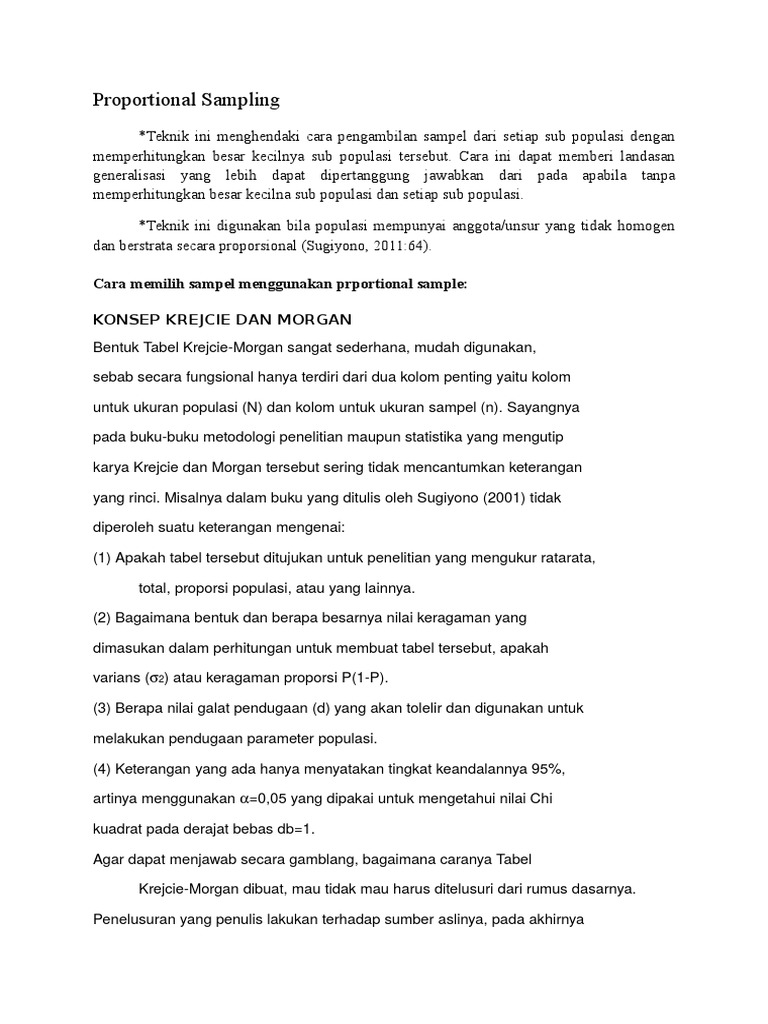 Proportional Sampling

*Teknik ini menghendaki cara pengambilan sampel dari setiap sub populasi dengan memperhitungkan besar kecilnya sub populasi tersebut. Cara ini dapat memberi landasan generalisasi yang lebih dapat dipertanggung jawabkan dari pada apabila tanpa memperhitungkan besar kecilna sub populasi dan setiap sub populasi.

*Teknik ini digunakan bila populasi mempunyai anggota/unsur yang tidak homogen dan berstrata secara proporsional (Sugiyono, 2011:64).

Cara memilih sampel menggunakan prportional sample:

KONSEP KREJCIE DAN MORGAN

Bentuk Tabel Krejcie-Morgan sangat sederhana, mudah digunakan, sebab secara fungsional hanya terdiri dari dua kolom penting yaitu kolom untuk ukuran populasi (N) dan kolom untuk ukuran sampel (n). Sayangnya pada buku-buku metodologi penelitian maupun statistika yang mengutip karya Krejcie dan Morgan tersebut sering tidak mencantumkan keterangan yang rinci. Misalnya dalam buku yang ditulis oleh Sugiyono (2001) tidak diperoleh suatu keterangan mengenai:

(1) Apakah tabel tersebut ditujukan untuk penelitian yang mengukur ratarata, total, proporsi populasi, atau yang lainnya.

(2) Bagaimana bentuk dan berapa besarnya nilai keragaman yang dimasukan dalam perhitungan untuk membuat tabel tersebut, apakah varians ($\sigma_2$) atau keragaman proporsi P(1-P).

(3) Berapa nilai galat pendugaan (d) yang akan tolelir dan digunakan untuk melakukan pendugaan parameter populasi.

(4) Keterangan yang ada hanya menyatakan tingkat keandalannya 95%, artinya menggunakan $\alpha$=0,05 yang dipakai untuk mengetahui nilai Chi kuadrat pada derajat bebas db=1.

Agar dapat menjawab secara gamblang, bagaimana caranya Tabel Krejcie-Morgan dibuat, mau tidak mau harus ditelusuri dari rumus dasarnya.

Penelusuran yang penulis lakukan terhadap sumber aslinya, pada akhirnya